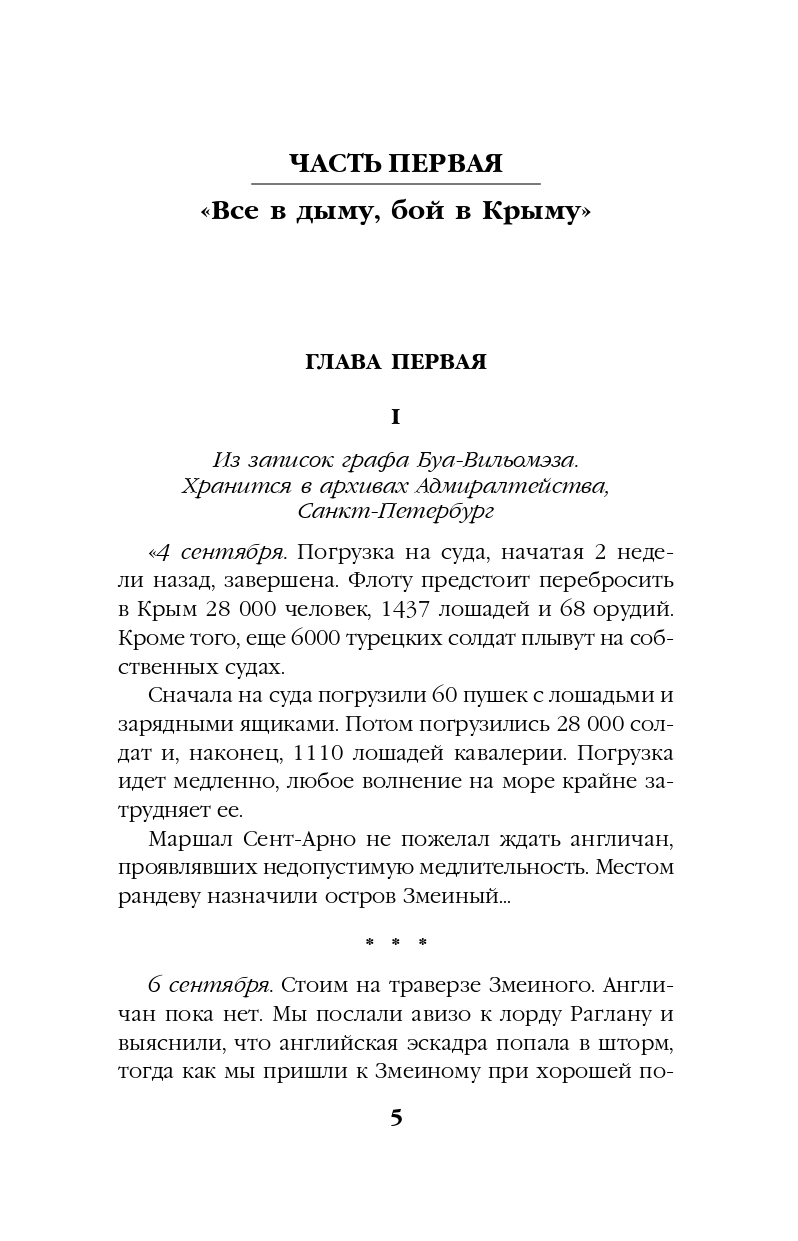 ЧАСТЬ ПЕРВАЯ

«Все в дыму, бой в Крыму»

ГЛАВА ПЕРВАЯ

I

Из записок графа Буа-Вильомэза. Хранится в архивах Адмиралтейства, Санкт-Петербург

«4 сентября. Погрузка на суда, начатая 2 недели назад, завершена. Флоту предстоит перебросить в Крым 28 000 человек, 1437 лошадей и 68 орудий. Кроме того, еще 6000 турецких солдат плывут на собственных судах.

Сначала на суда погрузили 60 пушек с лошадьми и зарядными ящиками. Потом погрузились 28 000 солдат и, наконец, 1110 лошадей кавалерии. Погрузка идет медленно, любое волнение на море крайне затрудняет ее.

Маршал Сент-Арно не пожелал ждать англичан, проявлявших недопустимую медлительность. Местом рандеву назначили остров Змеиный...

* * *

6 сентября. Стоим на траверзе Змеиного. Англичан пока нет. Мы послали авизо к лорду Раглану и выяснили, что английская эскадра попала в шторм, тогда как мы пришли к Змеиному при хорошей по-

5